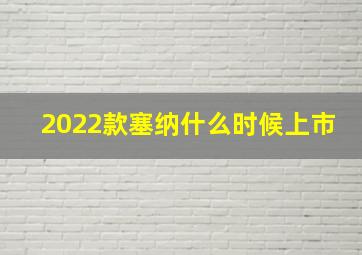 2022款塞纳什么时候上市